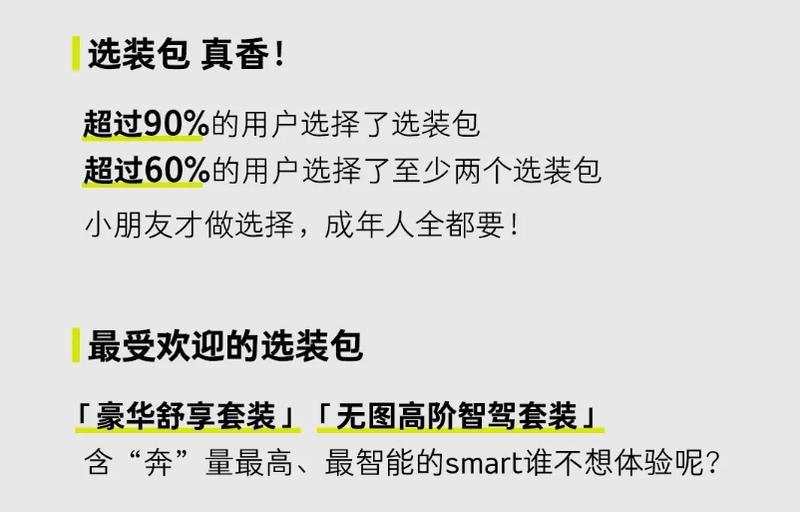 选装包 真香!

超过90%的用户选择了选装包
超过60%的用户选择了至少两个选装包
小朋友才做选择，成年人全都要!

最受欢迎的选装包

「豪华舒享套装」「无图高阶智驾套装」
含“奔”量最高、最智能的smart谁不想体验呢?